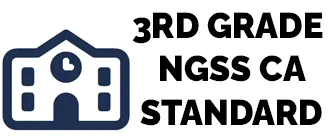 3RD GRADE
NGSS CA
STANDARD